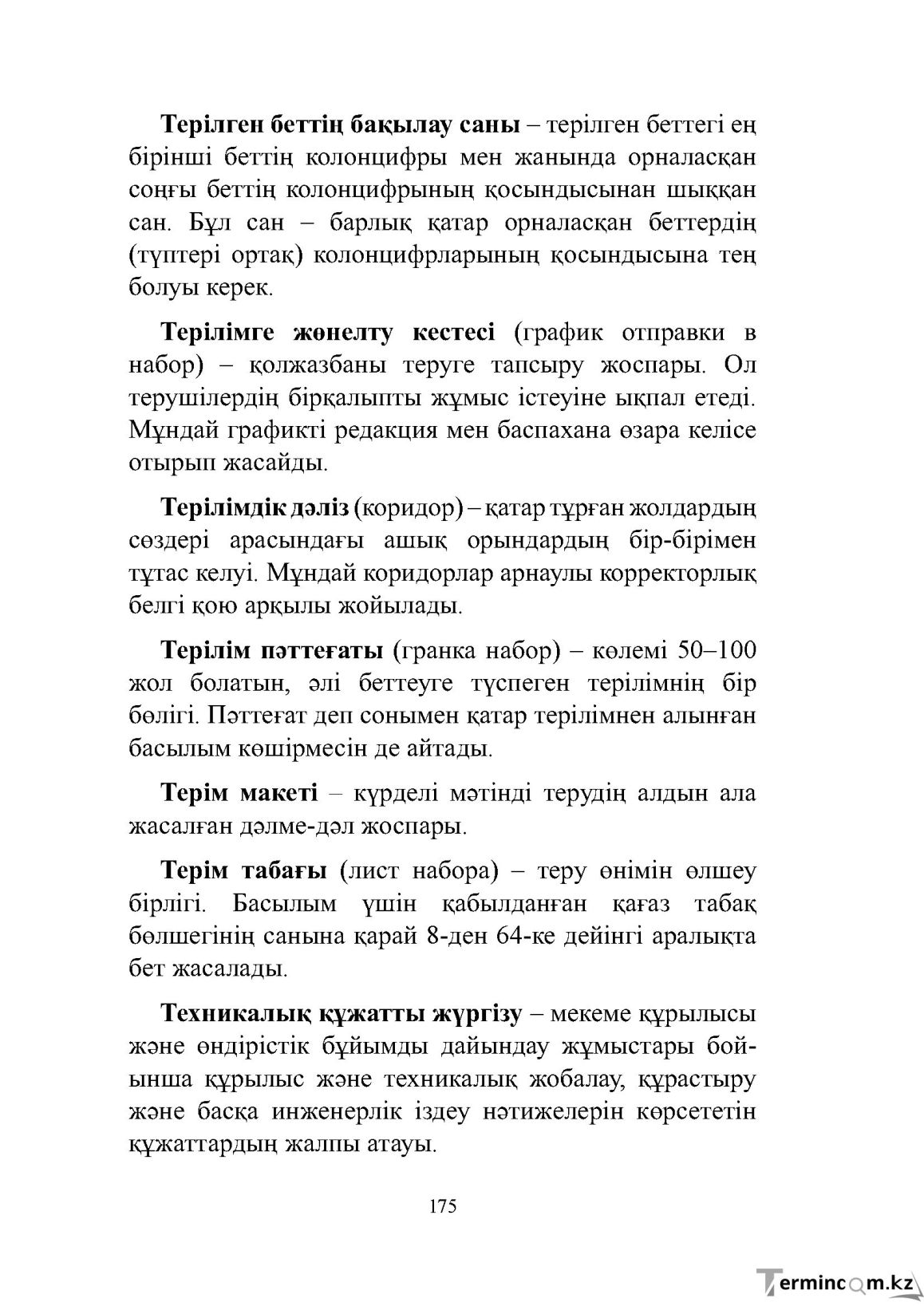 Терілген беттің бақылау саны – терілген беттегі ең бірінші беттің колонцифры мен жанында орналасқан соңғы беттің колонцифрының қосындысынан шыққан сан. Бұл сан – барлық қатар орналасқан беттердің (түптері ортақ) колонцифрларының қосындысына тең болуы керек.

Терілімге жөнелту кестесі (график отправки в набор) – қолжазбаны теруге тапсыру жоспары. Ол терушілердің бірқалыпты жұмыс істеуіне ықпал етеді. Мұндай графикті редакция мен баспахана өзара келісе отырып жасайды.

Терілімдік дәліз (коридор) – қатар тұрған жолдардың сөздері арасындағы ашық орындардың бір-бірімен тұтас келуі. Мұндай коридорлар арнаулы корректорлық белгі қою арқылы жойылады.

Терілім пәттеғаты (гранка набор) – көлемі 50–100 жол болатын, әлі беттеуге түспеген терілімнің бір бөлігі. Пәттеғат деп сонымен қатар терілімнен алынған басылым көшірмесін де айтады.

Терім макеті – күрделі мәтінді терудің алдын ала жасалған дәлме-дәл жоспары.

Терім табағы (лист набора) – теру өнімін өлшеу бірлігі. Басылым үшін қабылданған қағаз табақ бөлшегінің санына қарай 8-ден 64-ке дейінгі аралықта бет жасалады.

Техникалық құжатты жүргізу – мекеме құрылысы және өндірістік бұйымды дайындау жұмыстары бойынша құрылыс және техникалық жобалау, құрастыру және басқа инженерлік іздеу нәтижелерін көрсететін құжаттардың жалпы атауы.

175

Termincom.kz